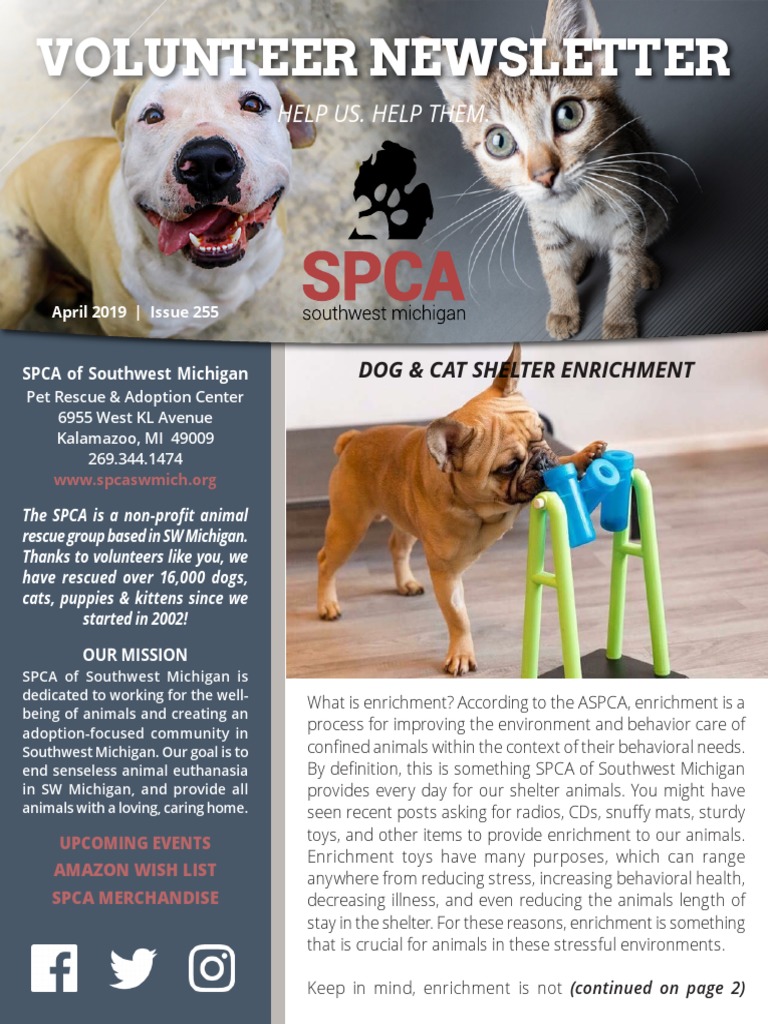 VOLUNTEER NEWSLETTER

HELP US. HELP THEM.

SPCA
southwest michigan

April 2019 | Issue 255

SPCA of Southwest Michigan
Pet Rescue & Adoption Center
6955 West KL Avenue
Kalamazoo, MI 49009
269.344.1474
www.spcaswmich.org

The SPCA is a non-profit animal rescue group based in SW Michigan. Thanks to volunteers like you, we have rescued over 16,000 dogs, cats, puppies & kittens since we started in 2002!

OUR MISSION
SPCA of Southwest Michigan is dedicated to working for the well-being of animals and creating an adoption-focused community in Southwest Michigan. Our goal is to end senseless animal euthanasia in SW Michigan, and provide all animals with a loving, caring home.

UPCOMING EVENTS
AMAZON WISH LIST
SPCA MERCHANDISE

DOG & CAT SHELTER ENRICHMENT

What is enrichment? According to the ASPCA, enrichment is a process for improving the environment and behavior care of confined animals within the context of their behavioral needs. By definition, this is something SPCA of Southwest Michigan provides every day for our shelter animals. You might have seen recent posts asking for radios, CDs, snuffy mats, sturdy toys, and other items to provide enrichment to our animals. Enrichment toys have many purposes, which can range anywhere from reducing stress, increasing behavioral health, decreasing illness, and even reducing the animals length of stay in the shelter. For these reasons, enrichment is something that is crucial for animals in these stressful environments.

Keep in mind, enrichment is not (continued on page 2)